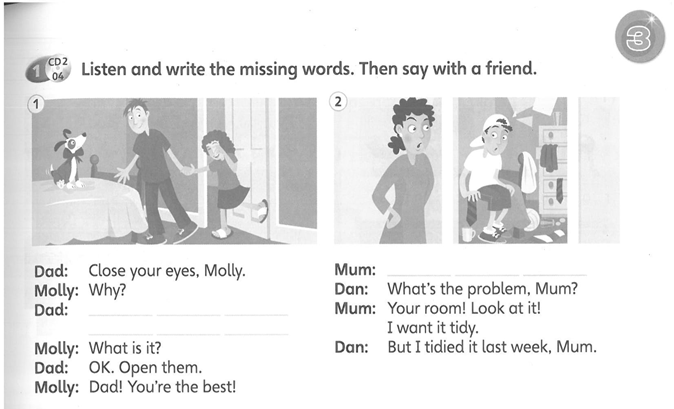 3

1 CD2 04 Listen and write the missing words. Then say with a friend.

1

Dad: Close your eyes, Molly.
Molly: Why?
Dad: ______ ______ ______
______ ______ ______
Molly: What is it?
Dad: OK. Open them.
Molly: Dad! You're the best!

2

Mum: ______ ______ ______
Dan: What's the problem, Mum?
Mum: Your room! Look at it! I want it tidy.
Dan: But I tidied it last week, Mum.